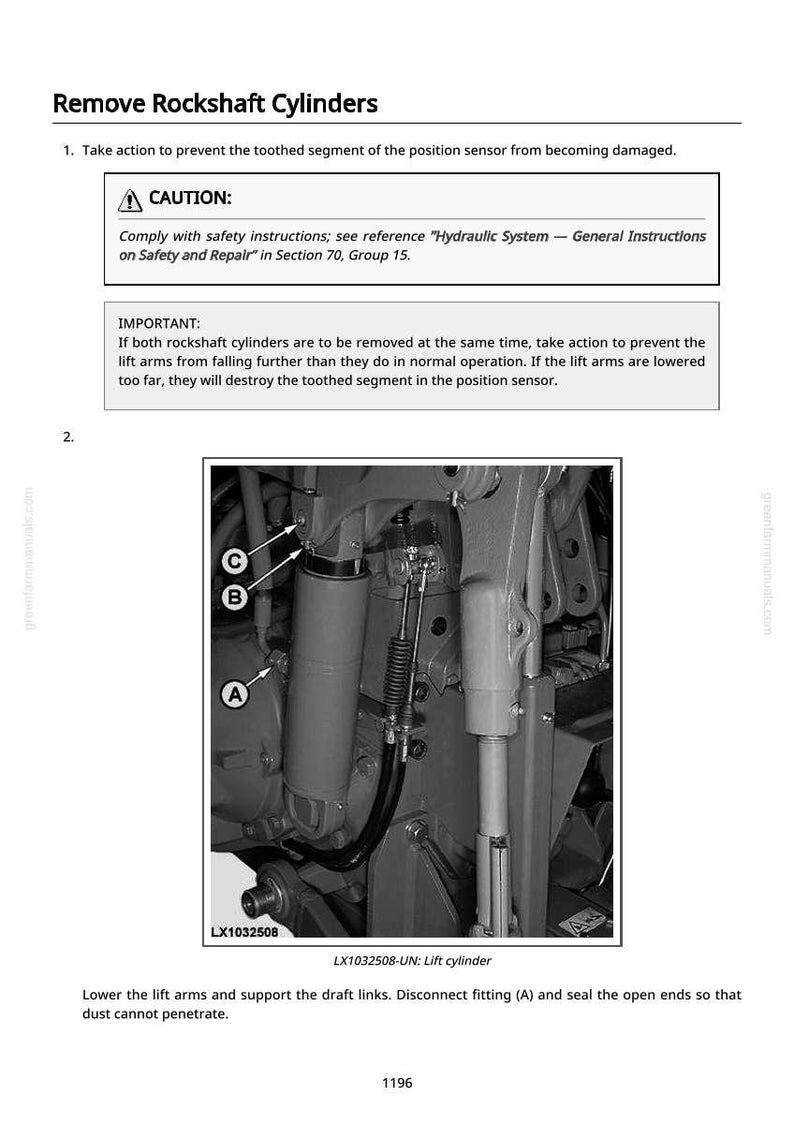 Remove Rockshaft Cylinders

1. Take action to prevent the toothed segment of the position sensor from becoming damaged.

CAUTION:

Comply with safety instructions; see reference "Hydraulic System — General Instructions on Safety and Repair" in Section 70, Group 15.

IMPORTANT:
If both rockshaft cylinders are to be removed at the same time, take action to prevent the lift arms from falling further than they do in normal operation. If the lift arms are lowered too far, they will destroy the toothed segment in the position sensor.

2.

C
B
A
LX1032508

LX1032508-UN: Lift cylinder

Lower the lift arms and support the draft links. Disconnect fitting (A) and seal the open ends so that dust cannot penetrate.

1196

greenfarmmanuals.com